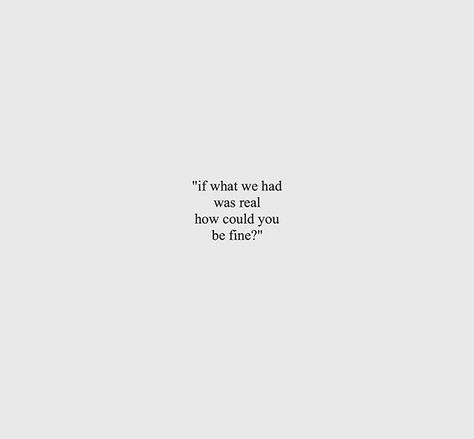 "if what we had
was real
how could you
be fine?"